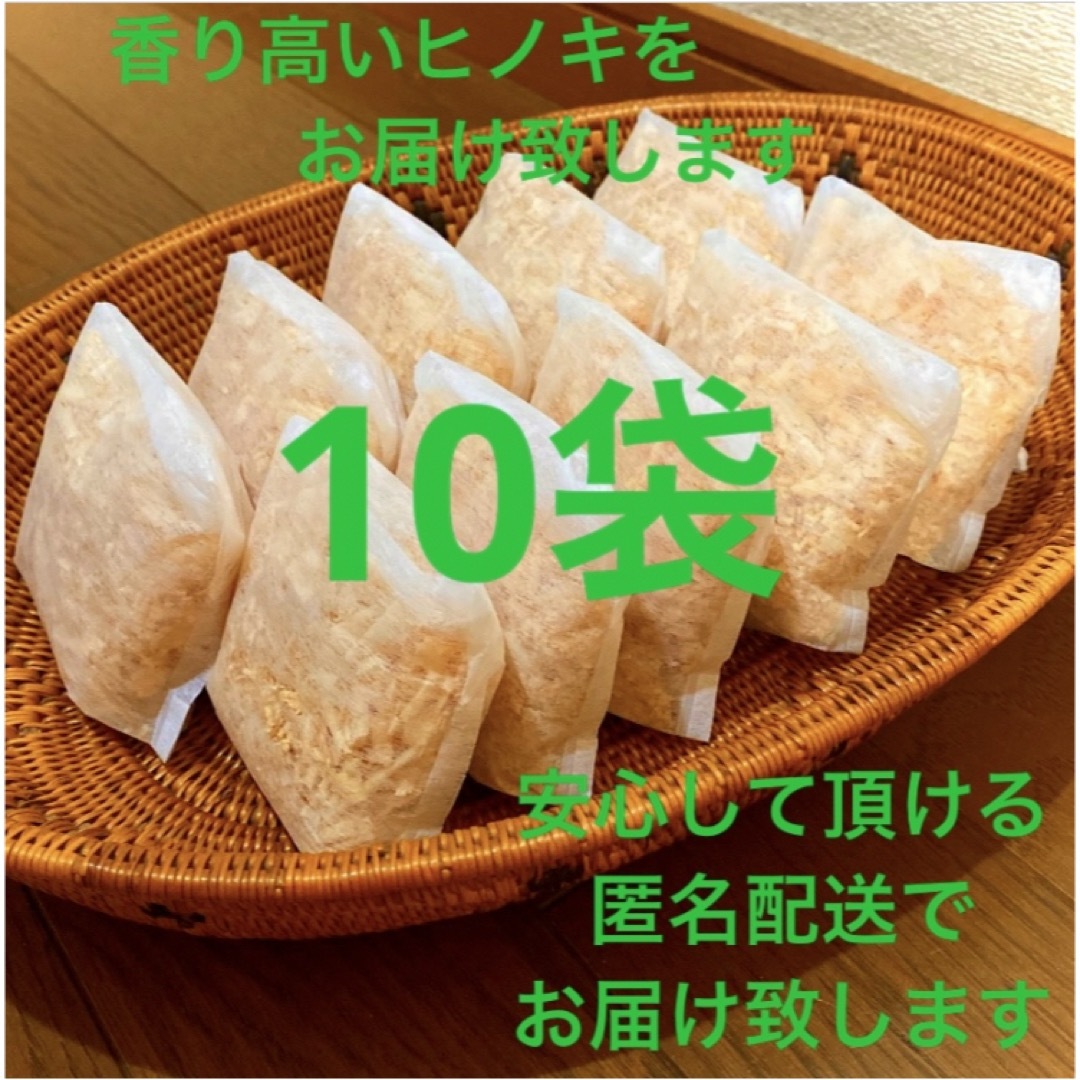 香り高いヒノキを
お届け致します

10袋

安心して頂ける
匿名配送で
お届け致します